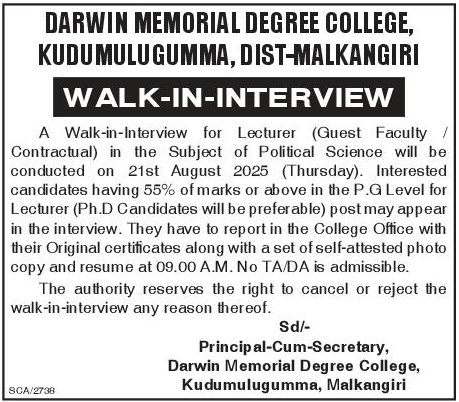 DARWIN MEMORIAL DEGREE COLLEGE, KUDUMULUGUMMA, DIST-MALKANGIRI

WALK-IN-INTERVIEW

A Walk-in-Interview for Lecturer (Guest Faculty / Contractual) in the Subject of Political Science will be conducted on 21st August 2025 (Thursday). Interested candidates having 55% of marks or above in the P.G Level for Lecturer (Ph.D Candidates will be preferable) post may appear in the interview. They have to report in the College Office with their Original certificates along with a set of self-attested photo copy and resume at 09.00 A.M. No TA/DA is admissible.

The authority reserves the right to cancel or reject the walk-in-interview any reason thereof.

Sd/-
Principal-Cum-Secretary,
Darwin Memorial Degree College,
Kudumulugumma, Malkangiri

SCA/2738